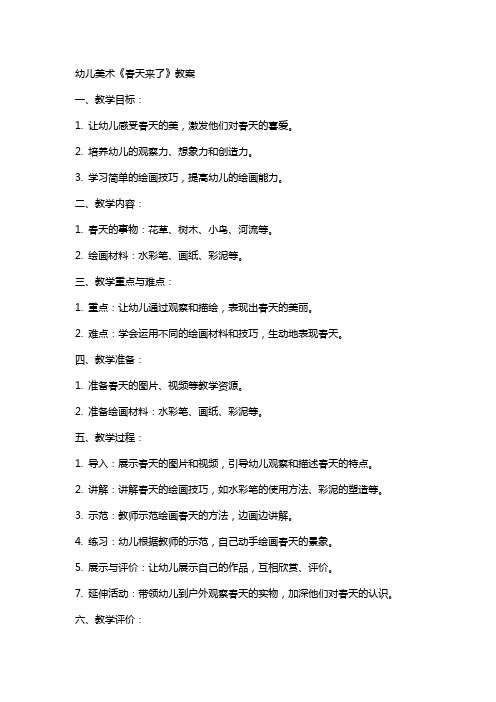 幼儿美术《春天来了》教案

一、教学目标：

1. 让幼儿感受春天的美，激发他们对春天的喜爱。

2. 培养幼儿的观察力、想象力和创造力。

3. 学习简单的绘画技巧，提高幼儿的绘画能力。

二、教学内容：

1. 春天的事物：花草、树木、小鸟、河流等。

2. 绘画材料：水彩笔、画纸、彩泥等。

三、教学重点与难点：

1. 重点：让幼儿通过观察和描绘，表现出春天的美丽。

2. 难点：学会运用不同的绘画材料和技巧，生动地表现春天。

四、教学准备：

1. 准备春天的图片、视频等教学资源。

2. 准备绘画材料：水彩笔、画纸、彩泥等。

五、教学过程：

1. 导入：展示春天的图片和视频，引导幼儿观察和描述春天的特点。

2. 讲解：讲解春天的绘画技巧，如水彩笔的使用方法、彩泥的塑造等。

3. 示范：教师示范绘画春天的方法，边画边讲解。

4. 练习：幼儿根据教师的示范，自己动手绘画春天的景象。

5. 展示与评价：让幼儿展示自己的作品，互相欣赏、评价。

7. 延伸活动：带领幼儿到户外观察春天的实物，加深他们对春天的认识。

六、教学评价：